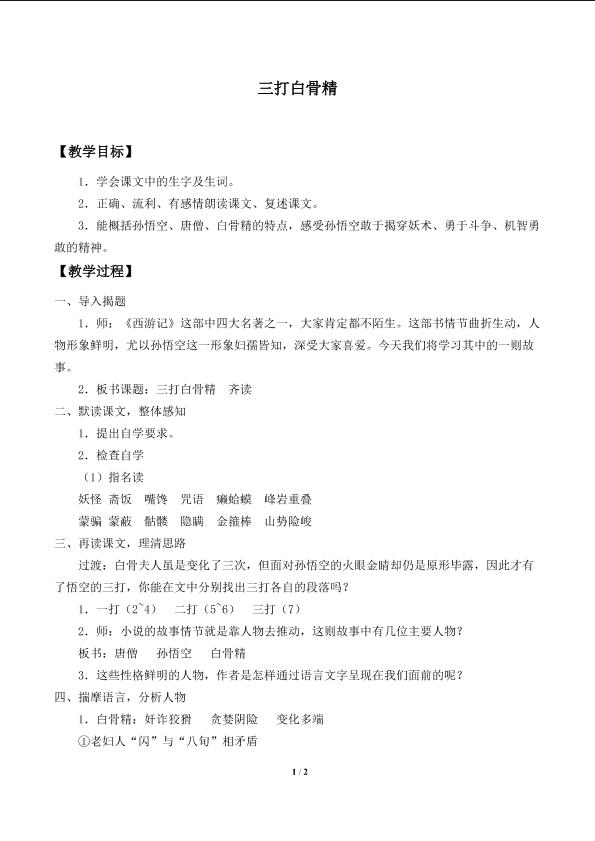 三打白骨精

【教学目标】

1．学会课文中的生字及生词。

2．正确、流利、有感情朗读课文、复述课文。

3．能概括孙悟空、唐僧、白骨精的特点，感受孙悟空敢于揭穿妖术、勇于斗争、机智勇敢的精神。

【教学过程】

一、导入揭题

1．师：《西游记》这部中四大名著之一，大家肯定都不陌生。这部书情节曲折生动，人物形象鲜明，尤以孙悟空这一形象妇孺皆知，深受大家喜爱。今天我们将学习其中的一则故事。

2．板书课题：三打白骨精　齐读

二、默读课文，整体感知

1．提出自学要求。

2．检查自学

（1）指名读

妖怪　斋饭　嘴馋　咒语　癞蛤蟆　峰岩重叠

蒙骗　蒙蔽　骷髅　隐瞒　金箍棒　山势险峻

三、再读课文，理清思路

过渡：白骨夫人虽是变化了三次，但面对孙悟空的火眼金睛却仍是原形毕露，因此才有了悟空的三打，你能在文中分别找出三打各自的段落吗？

1．一打（2~4）　二打（5~6）　三打（7）

2．师：小说的故事情节就是靠人物去推动，这则故事中有几位主要人物？

板书：唐僧　孙悟空　白骨精

3．这些性格鲜明的人物，作者是怎样通过语言文字呈现在我们面前的呢？

四、揣摩语言，分析人物

1．白骨精：奸诈狡猾　贪婪阴险　变化多端

①老妇人“闪”与“八旬”相矛盾

1 / 2